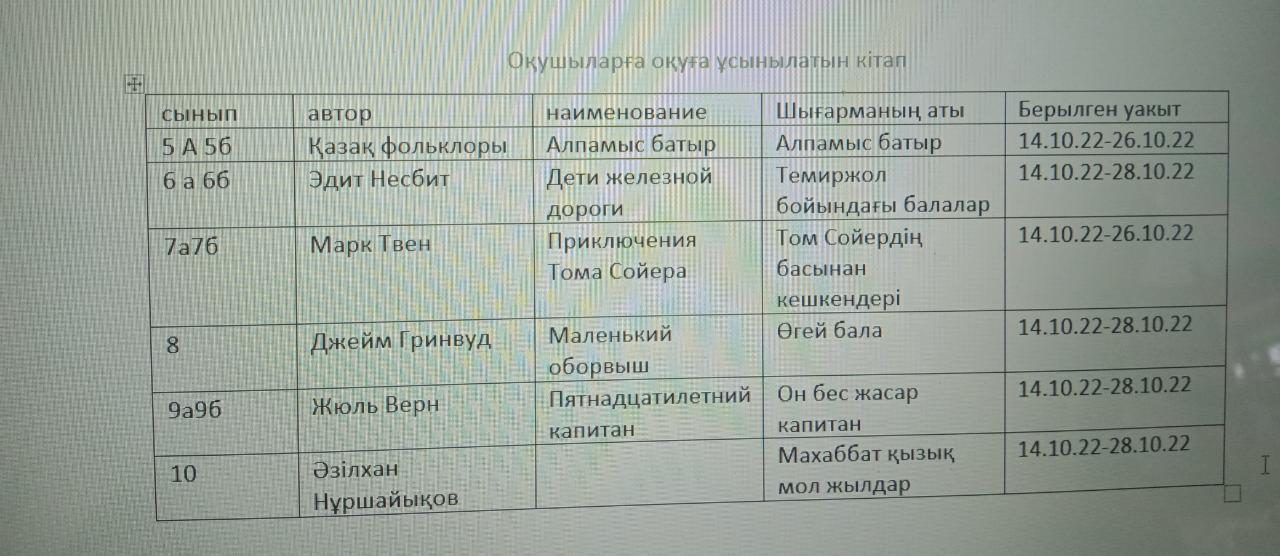 Оқушыларға оқуға ұсынылатын кітап

| сынып | автор | наименование | Шығарманың аты | Берылген уакыт |
|---|---|---|---|---|
| 5 А 5б | Қазақ фольклоры | Алпамыс батыр | Алпамыс батыр | 14.10.22-26.10.22 |
| 6 а 6б | Эдит Несбит | Дети железной дороги | Темиржол бойындағы балалар | 14.10.22-28.10.22 |
| 7а7б | Марк Твен | Приключения Тома Сойера | Том Сойердің басынан кешкендері | 14.10.22-26.10.22 |
| 8 | Джейм Гринвуд | Маленький оборвыш | Өгей бала | 14.10.22-28.10.22 |
| 9а9б | Жюль Верн | Пятнадцатилетний капитан | Он бес жасар капитан | 14.10.22-28.10.22 |
| 10 | Әзілхан Нұршайықов | | Махаббат қызық мол жылдар | 14.10.22-28.10.22 |